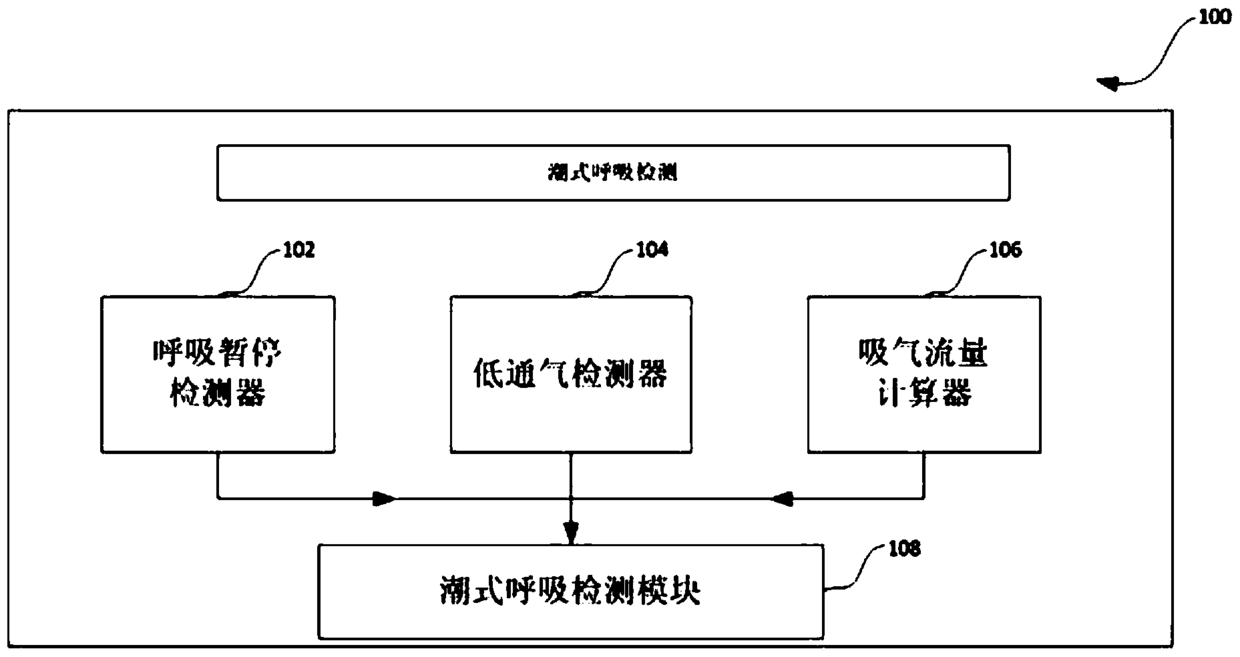 100

潮式呼吸检测

102

呼吸暂停检测器

104

低通气检测器

106

吸气流量计算器

108

潮式呼吸检测模块